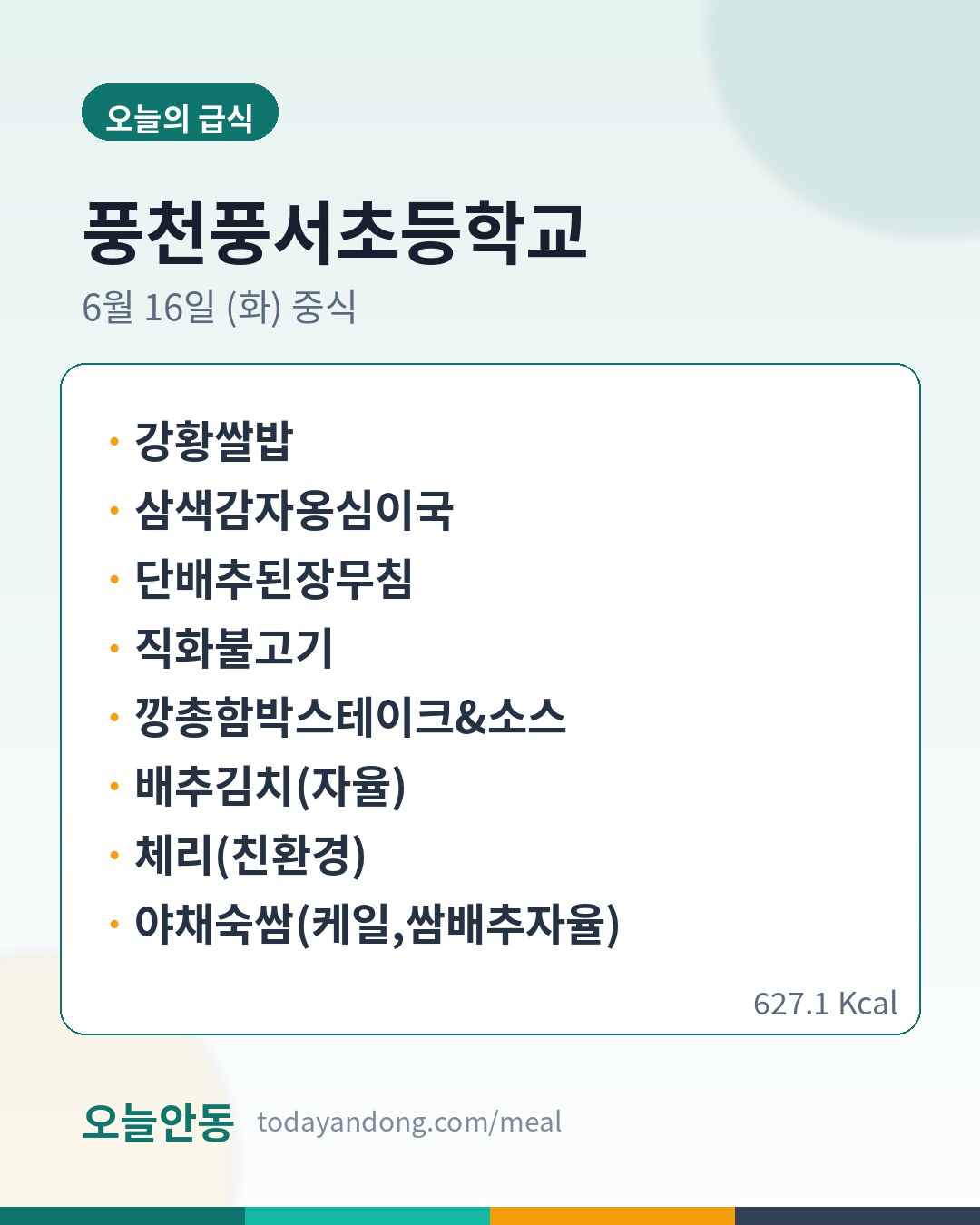 오늘의 급식

풍천풍서초등학교

6월 16일 (화) 중식

• 강황쌀밥
• 삼색감자옹심이국
• 단배추된장무침
• 직화불고기
• 깡총함박스테이크&소스
• 배추김치(자율)
• 체리(친환경)
• 야채숙쌈(케일,쌈배추자율)

627.1 Kcal

오늘안동 todayandong.com/meal